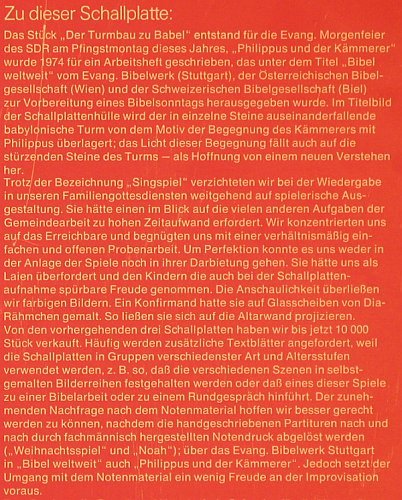 Zu dieser Schallplatte:

Das Stück „Der Turmbau zu Babel" entstand für die Evang. Morgenfeier des SDR am Pfingstmontag dieses Jahres, „Philippus und der Kämmerer" wurde 1974 für ein Arbeitsheft geschrieben, das unter dem Titel „Bibel weltweit" vom Evang. Bibelwerk (Stuttgart), der Österreichischen Bibelgesellschaft (Wien) und der Schweizerischen Bibelgesellschaft (Biel) zur Vorbereitung eines Bibelsonntags herausgegeben wurde. Im Titelbild der Schallplattenhülle wird der in einzelne Steine auseinanderfallende babylonische Turm von dem Motiv der Begegnung des Kämmerers mit Philippus überlagert; das Licht dieser Begegnung fällt auch auf die stürzenden Steine des Turms — als Hoffnung von einem neuen Verstehen her.
Trotz der Bezeichnung „Singspiel" verzichteten wir bei der Wiedergabe in unseren Familiengottesdiensten weitgehend auf spielerische Ausgestaltung. Sie hätte einen im Blick auf die vielen anderen Aufgaben der Gemeindearbeit zu hohen Zeitaufwand erfordert. Wir konzentrierten uns auf das Erreichbare und begnügten uns mit einer verhältnismäßig einfachen und offenen Probenarbeit. Um Perfektion konnte es uns weder in der Anlage der Spiele noch in ihrer Darbietung gehen. Sie hätte uns als Laien überfordert und den Kindern die auch bei der Schallplattenaufnahme spürbare Freude genommen. Die Anschaulichkeit überließen wir farbigen Bildern. Ein Konfirmand hatte sie auf Glasscheiben von Dia-Rähmchen gemalt. So ließen sie sich auf die Altarwand projizieren.
Von den vorhergehenden drei Schallplatten haben wir bis jetzt 10 000 Stück verkauft. Häufig werden zusätzliche Textblätter angefordert, weil die Schallplatten in Gruppen verschiedenster Art und Altersstufen verwendet werden, z. B. so, daß die verschiedenen Szenen in selbstgemalten Bilderreihen festgehalten werden oder daß eines dieser Spiele zu einer Bibelarbeit oder zu einem Rundgespräch hinführt. Der zunehmenden Nachfrage nach dem Notenmaterial hoffen wir besser gerecht werden zu können, nachdem die handgeschriebenen Partituren nach und nach durch fachmännisch hergestellten Notendruck abgelöst werden („Weihnachtsspiel" und „Noah"); über das Evang. Bibelwerk Stuttgart in „Bibel weltweit" auch „Philippus und der Kämmerer". Jedoch setzt der Umgang mit dem Notenmaterial ein wenig Freude an der Improvisation voraus.